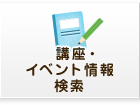 講座・
イベント情報
検索